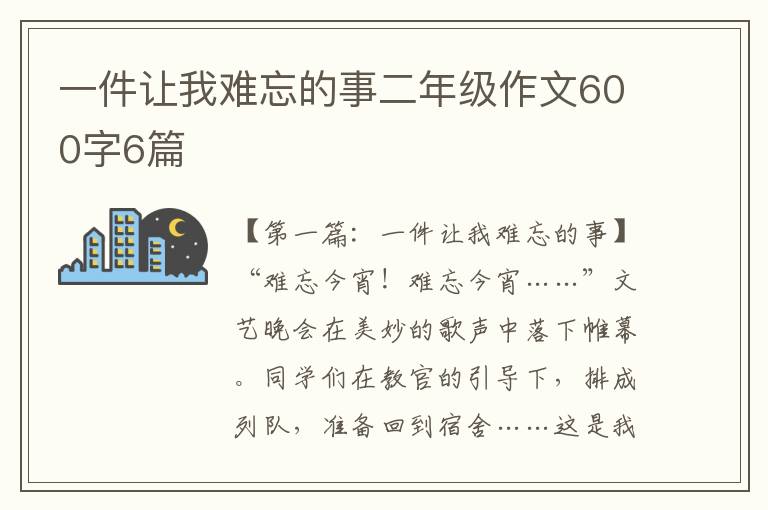 一件让我难忘的事二年级作文600字6篇

【第一篇：一件让我难忘的事】“难忘今宵！难忘今宵……”文艺晚会在美妙的歌声中落下帷幕。同学们在教官的引导下，排成列队，准备回到宿舍……这是我